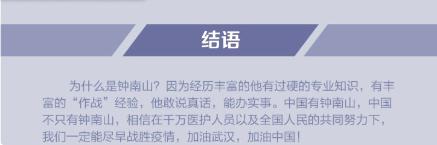 结语

为什么是钟南山？因为经历丰富的他有过硬的专业知识，有丰富的“作战”经验，他敢说真话，能办实事。中国有钟南山，中国不只有钟南山，相信在千万医护人员以及全国人民的共同努力下，我们一定能尽早战胜疫情，加油武汉，加油中国！